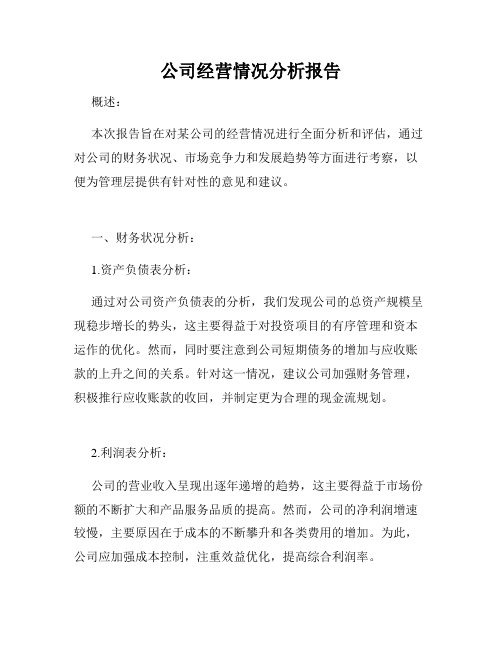 公司经营情况分析报告

概述：

本次报告旨在对某公司的经营情况进行全面分析和评估，通过对公司的财务状况、市场竞争力和发展趋势等方面进行考察，以便为管理层提供有针对性的意见和建议。

一、财务状况分析：

1.资产负债表分析：

通过对公司资产负债表的分析，我们发现公司的总资产规模呈现稳步增长的势头，这主要得益于对投资项目的有序管理和资本运作的优化。然而，同时要注意到公司短期债务的增加与应收账款的上升之间的关系。针对这一情况，建议公司加强财务管理，积极推行应收账款的收回，并制定更为合理的现金流规划。

2.利润表分析：

公司的营业收入呈现出逐年递增的趋势，这主要得益于市场份额的不断扩大和产品服务品质的提高。然而，公司的净利润增速较慢，主要原因在于成本的不断攀升和各类费用的增加。为此，公司应加强成本控制，注重效益优化，提高综合利润率。